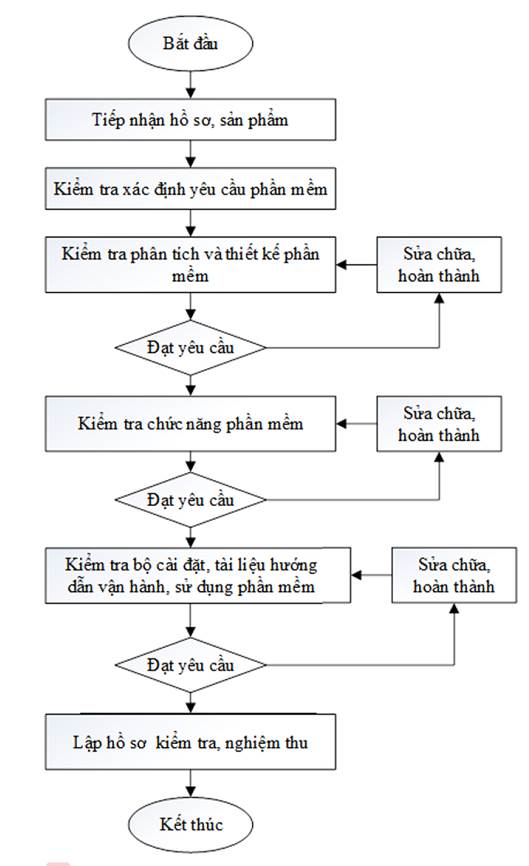 Bắt đầu

Tiếp nhận hồ sơ, sản phẩm

Kiểm tra xác định yêu cầu phần mềm

Kiểm tra phân tích và thiết kế phần mềm

Sửa chữa, hoàn thành

Đạt yêu cầu

Kiểm tra chức năng phần mềm

Sửa chữa, hoàn thành

Đạt yêu cầu

Kiểm tra bộ cài đặt, tài liệu hướng dẫn vận hành, sử dụng phần mềm

Sửa chữa, hoàn thành

Đạt yêu cầu

Lập hồ sơ kiểm tra, nghiệm thu

Kết thúc